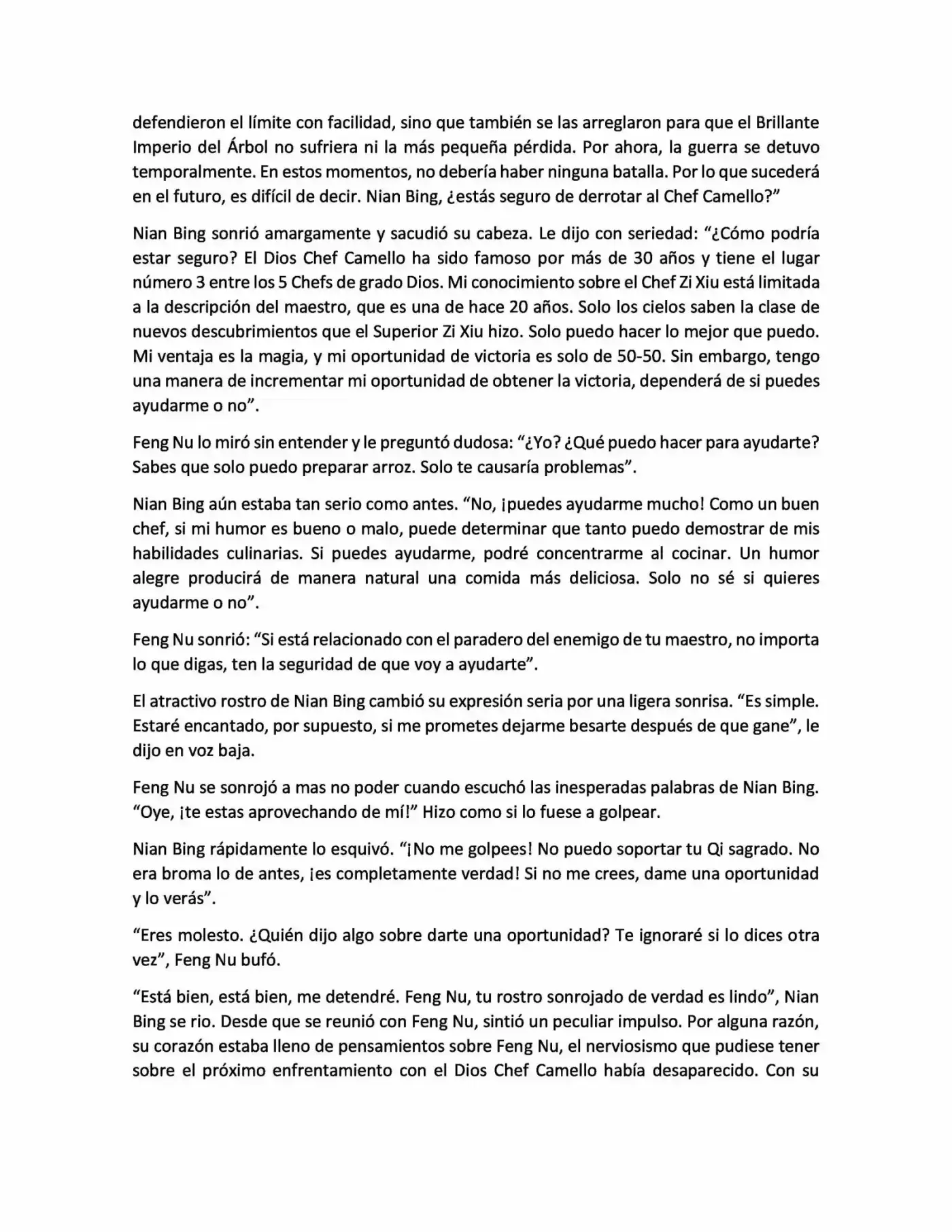 defendieron el límite con facilidad, sino que también se las arreglaron para que el Brillante Imperio del Árbol no sufriera ni la más pequeña pérdida. Por ahora, la guerra se detuvo temporalmente. En estos momentos, no debería haber ninguna batalla. Por lo que sucederá en el futuro, es difícil de decir. Nian Bing, ¿estás seguro de derrotar al Chef Camello?”

Nian Bing sonrió amargamente y sacudió su cabeza. Le dijo con seriedad: “¿Cómo podría estar seguro? El Dios Chef Camello ha sido famoso por más de 30 años y tiene el lugar número 3 entre los 5 Chefs de grado Dios. Mi conocimiento sobre el Chef Zi Xiu está limitada a la descripción del maestro, que es una de hace 20 años. Solo los cielos saben la clase de nuevos descubrimientos que el Superior Zi Xiu hizo. Solo puedo hacer lo mejor que puedo. Mi ventaja es la magia, y mi oportunidad de victoria es solo de 50-50. Sin embargo, tengo una manera de incrementar mi oportunidad de obtener la victoria, dependerá de si puedes ayudarme o no”.

Feng Nu lo miró sin entender y le preguntó dudosa: “¿Yo? ¿Qué puedo hacer para ayudarte? Sabes que solo puedo preparar arroz. Solo te causaría problemas”.

Nian Bing aún estaba tan serio como antes. “No, ¡puedes ayudarme mucho! Como un buen chef, si mi humor es bueno o malo, puede determinar que tanto puedo demostrar de mis habilidades culinarias. Si puedes ayudarme, podré concentrarme al cocinar. Un humor alegre producirá de manera natural una comida más deliciosa. Solo no sé si quieres ayudarme o no”.

Feng Nu sonrió: “Si está relacionado con el paradero del enemigo de tu maestro, no importa lo que digas, ten la seguridad de que voy a ayudarte”.

El atractivo rostro de Nian Bing cambió su expresión seria por una ligera sonrisa. “Es simple. Estaré encantado, por supuesto, si me prometes dejarme besarte después de que gane”, le dijo en voz baja.

Feng Nu se sonrojó a mas no poder cuando escuchó las inesperadas palabras de Nian Bing. “Oye, ¡te estas aprovechando de mí!” Hizo como si lo fuese a golpear.

Nian Bing rápidamente lo esquivó. “¡No me golpees! No puedo soportar tu Qi sagrado. No era broma lo de antes, ¡es completamente verdad! Si no me crees, dame una oportunidad y lo verás”.

“Eres molesto. ¿Quién dijo algo sobre darte una oportunidad? Te ignoraré si lo dices otra vez”, Feng Nu bufó.

“Está bien, está bien, me detendré. Feng Nu, tu rostro sonrojado de verdad es lindo”, Nian Bing se rio. Desde que se reunió con Feng Nu, sintió un peculiar impulso. Por alguna razón, su corazón estaba lleno de pensamientos sobre Feng Nu, el nerviosismo que pudiese tener sobre el próximo enfrentamiento con el Dios Chef Camello había desaparecido. Con su